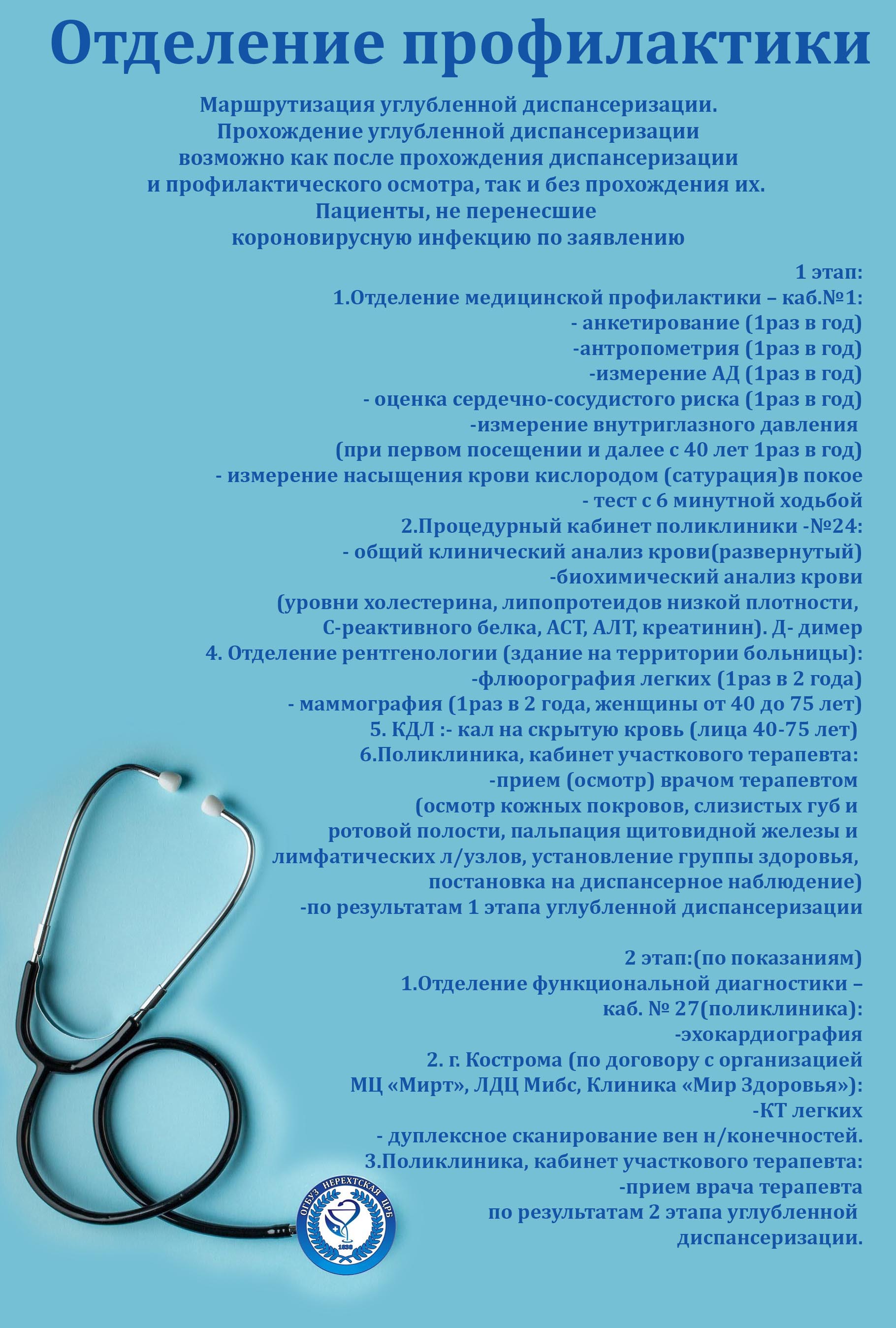 Отделение профилактики

Маршрутизация углубленной диспансеризации. Прохождение углубленной диспансеризации возможно как после прохождения диспансеризации и профилактического осмотра, так и без прохождения их. Пациенты, не перенесшие короновирусную инфекцию по заявлению

1 этап:
1.Отделение медицинской профилактики – каб.№1:
- анкетирование (1раз в год)
-антропометрия (1раз в год)
-измерение АД (1раз в год)
- оценка сердечно-сосудистого риска (1раз в год)
-измерение внутриглазного давления (при первом посещении и далее с 40 лет 1раз в год)
- измерение насыщения крови кислородом (сатурация)в покое
- тест с 6 минутной ходьбой
2.Процедурный кабинет поликлиники -№24:
- общий клинический анализ крови(развернутый)
-биохимический анализ крови (уровни холестерина, липопротеидов низкой плотности, С-реактивного белка, АСТ, АЛТ, креатинин). Д- димер
4. Отделение рентгенологии (здание на территории больницы):
-флюорография легких (1раз в 2 года)
- маммография (1раз в 2 года, женщины от 40 до 75 лет)
5. КДЛ :- кал на скрытую кровь (лица 40-75 лет)
6.Поликлиника, кабинет участкового терапевта:
-прием (осмотр) врачом терапевтом (осмотр кожных покровов, слизистых губ и ротовой полости, пальпация щитовидной железы и лимфатических л/узлов, установление группы здоровья, постановка на диспансерное наблюдение)
-по результатам 1 этапа углубленной диспансеризации

2 этап:(по показаниям)
1.Отделение функциональной диагностики – каб. № 27(поликлиника):
-эхокардиография
2. г. Кострома (по договору с организацией МЦ «Мирт», ЛДЦ Мибс, Клиника «Мир Здоровья»):
-КТ легких
- дуплексное сканирование вен н/конечностей.
3.Поликлиника, кабинет участкового терапевта:
-прием врача терапевта по результатам 2 этапа углубленной диспансеризации.

ОГБУЗ НЕРЕХТСКАЯ ЦРБ
1838